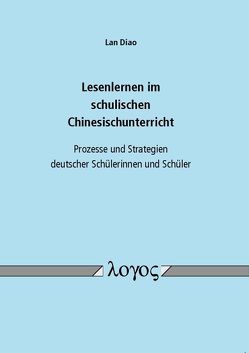 Lan Diao

Lesenlernen im schulischen Chinesischunterricht

Prozesse und Strategien deutscher Schülerinnen und Schüler

λογος